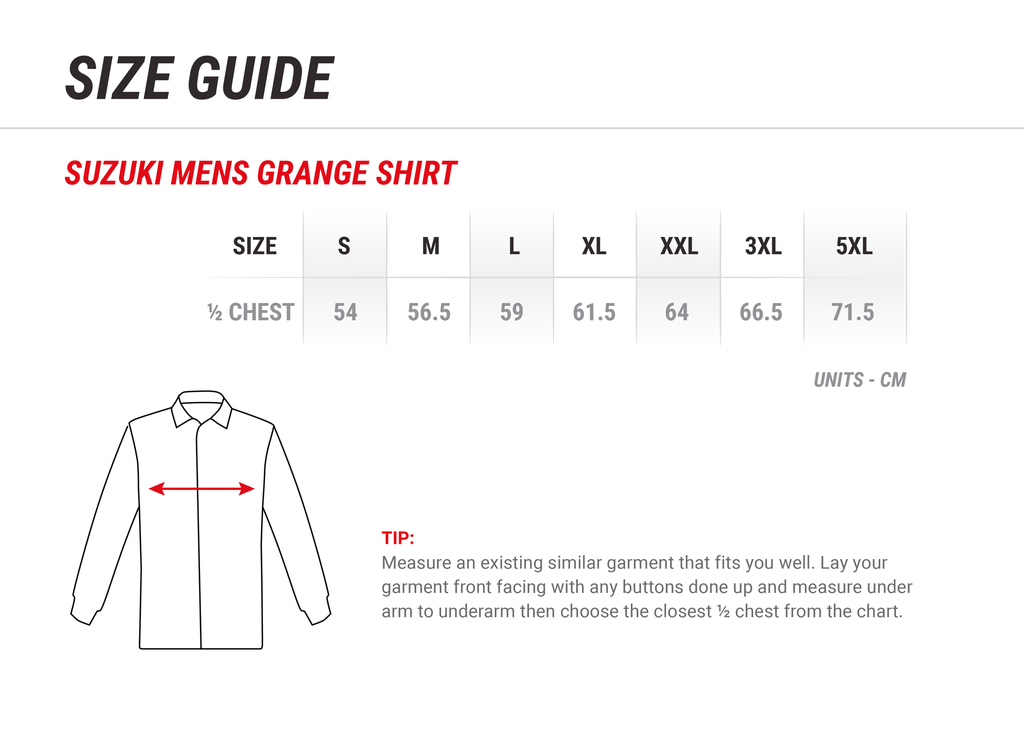 SIZE GUIDE

SUZUKI MENS GRANGE SHIRT

| SIZE | S | M | L | XL | XXL | 3XL | 5XL |
|---|---|---|---|---|---|---|---|
| ½ CHEST | 54 | 56.5 | 59 | 61.5 | 64 | 66.5 | 71.5 |

UNITS - CM

TIP:
Measure an existing similar garment that fits you well. Lay your garment front facing with any buttons done up and measure under arm to underarm then choose the closest ½ chest from the chart.